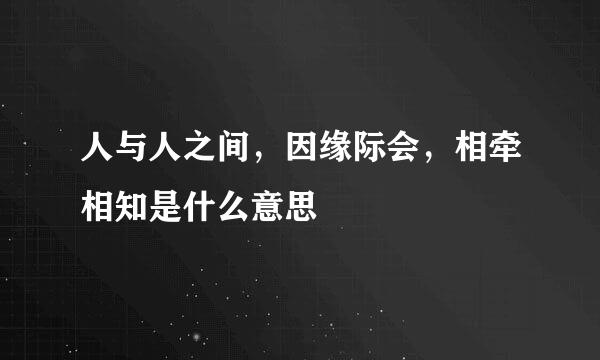 人与人之间，因缘际会，相牵相知是什么意思